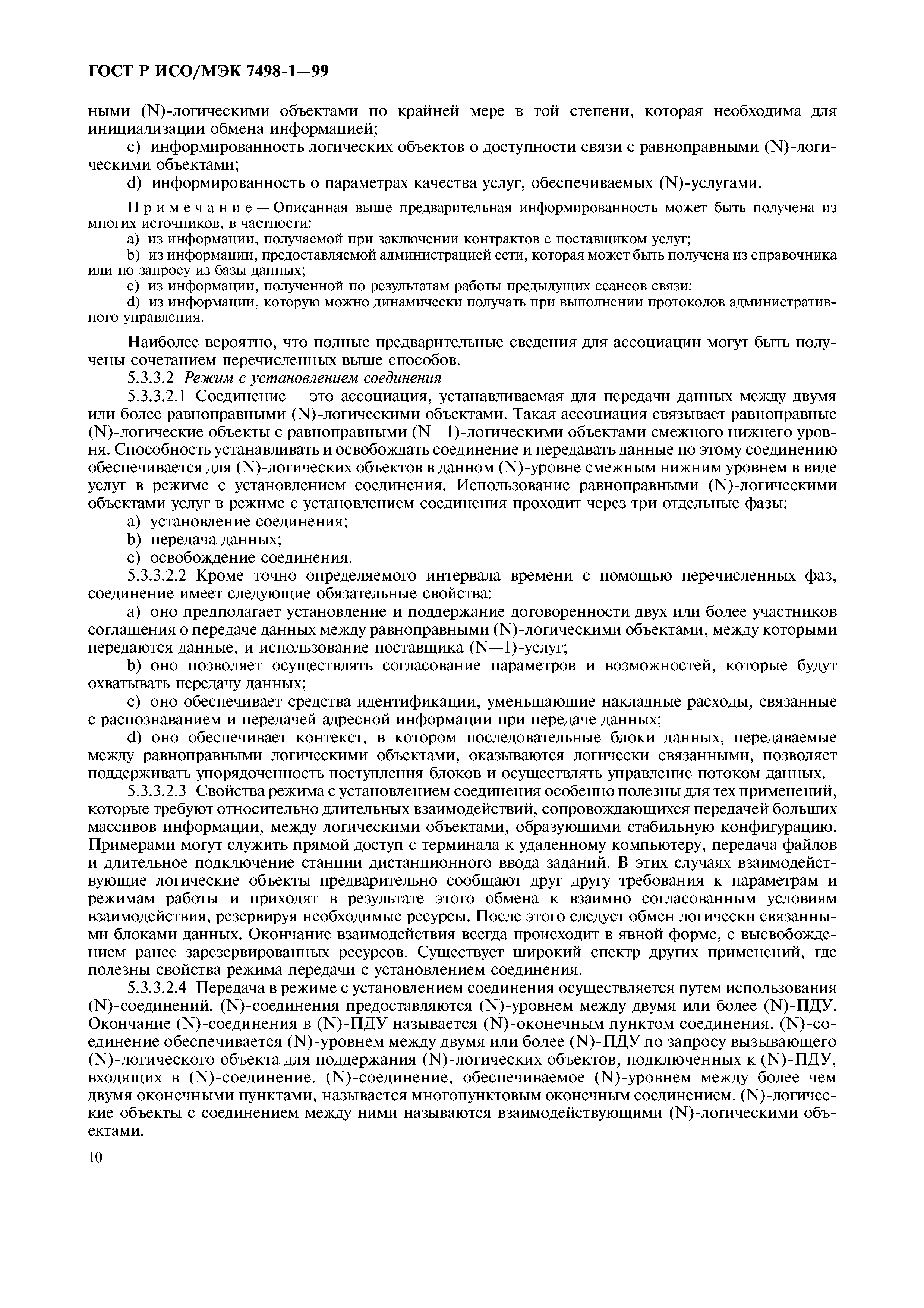 ГОСТ Р ИСО/МЭК 7498-1—99

ными (N)-логическими объектами по крайней мере в той степени, которая необходима для инициализации обмена информацией;

c) информированность логических объектов о доступности связи с равноправными (N)-логическими объектами;

d) информированность о параметрах качества услуг, обеспечиваемых (N)-услугами.

Примечание — Описанная выше предварительная информированность может быть получена из многих источников, в частности:

a) из информации, получаемой при заключении контрактов с поставщиком услуг;

b) из информации, предоставляемой администрацией сети, которая может быть получена из справочника или по запросу из базы данных;

c) из информации, полученной по результатам работы предыдущих сеансов связи;

d) из информации, которую можно динамически получать при выполнении протоколов административного управления.

Наиболее вероятно, что полные предварительные сведения для ассоциации могут быть получены сочетанием перечисленных выше способов.

5.3.3.2 Режим с установлением соединения

5.3.3.2.1 Соединение — это ассоциация, устанавливаемая для передачи данных между двумя или более равноправными (N)-логическими объектами. Такая ассоциация связывает равноправные (N)-логические объекты с равноправными (N—1)-логическими объектами смежного нижнего уровня. Способность устанавливать и освобождать соединение и передавать данные по этому соединению обеспечивается для (N)-логических объектов в данном (N)-уровне смежным нижним уровнем в виде услуг в режиме с установлением соединения. Использование равноправными (N)-логическими объектами услуг в режиме с установлением соединения проходит через три отдельные фазы:

a) установление соединения;

b) передача данных;

c) освобождение соединения.

5.3.3.2.2 Кроме точно определяемого интервала времени с помощью перечисленных фаз, соединение имеет следующие обязательные свойства:

a) оно предполагает установление и поддержание договоренности двух или более участников соглашения о передаче данных между равноправными (N)-логическими объектами, между которыми передаются данные, и использование поставщика (N—1)-услуг;

b) оно позволяет осуществлять согласование параметров и возможностей, которые будут охватывать передачу данных;

c) оно обеспечивает средства идентификации, уменьшающие накладные расходы, связанные с распознаванием и передачей адресной информации при передаче данных;

d) оно обеспечивает контекст, в котором последовательные блоки данных, передаваемые между равноправными логическими объектами, оказываются логически связанными, позволяет поддерживать упорядоченность поступления блоков и осуществлять управление потоком данных.

5.3.3.2.3 Свойства режима с установлением соединения особенно полезны для тех применений, которые требуют относительно длительных взаимодействий, сопровождающихся передачей больших массивов информации, между логическими объектами, образующими стабильную конфигурацию. Примерами могут служить прямой доступ с терминала к удаленному компьютеру, передача файлов и длительное подключение станции дистанционного ввода заданий. В этих случаях взаимодействующие логические объекты предварительно сообщают друг другу требования к параметрам и режимам работы и приходят в результате этого обмена к взаимно согласованным условиям взаимодействия, резервируя необходимые ресурсы. После этого следует обмен логически связанными блоками данных. Окончание взаимодействия всегда происходит в явной форме, с высвобождением ранее зарезервированных ресурсов. Существует широкий спектр других применений, где полезны свойства режима передачи с установлением соединения.

5.3.3.2.4 Передача в режиме с установлением соединения осуществляется путем использования (N)-соединений. (N)-соединения предоставляются (N)-уровнем между двумя или более (N)-ПДУ. Окончание (N)-соединения в (N)-ПДУ называется (N)-оконечным пунктом соединения. (N)-соединение обеспечивается (N)-уровнем между двумя или более (N)-ПДУ по запросу вызывающего (N)-логического объекта для поддержания (N)-логических объектов, подключенных к (N)-ПДУ, входящих в (N)-соединение. (N)-соединение, обеспечиваемое (N)-уровнем между более чем двумя оконечными пунктами, называется многопунктовым оконечным соединением. (N)-логические объекты с соединением между ними называются взаимодействующими (N)-логическими объектами.

10